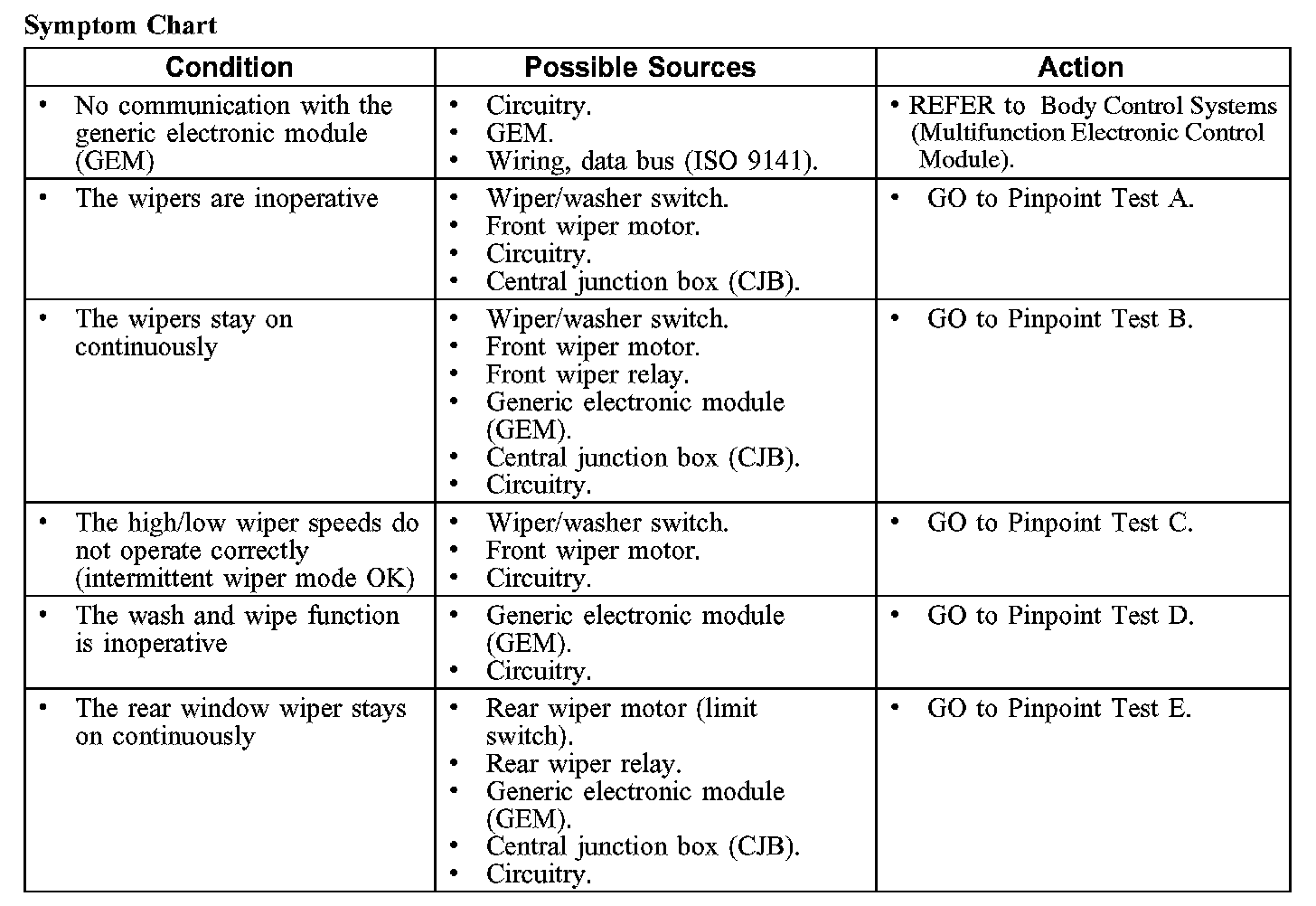 Symptom Chart

| Condition | Possible Sources | Action |
|---|---|---|
| • No communication with the generic electronic module (GEM) | • Circuitry. • GEM. • Wiring, data bus (ISO 9141). | • REFER to Body Control Systems (Multifunction Electronic Control Module). |
| • The wipers are inoperative | • Wiper/washer switch. • Front wiper motor. • Circuitry. • Central junction box (CJB). | • GO to Pinpoint Test A. |
| • The wipers stay on continuously | • Wiper/washer switch. • Front wiper motor. • Front wiper relay. • Generic electronic module (GEM). • Central junction box (CJB). • Circuitry. | • GO to Pinpoint Test B. |
| • The high/low wiper speeds do not operate correctly (intermittent wiper mode OK) | • Wiper/washer switch. • Front wiper motor. • Circuitry. | • GO to Pinpoint Test C. |
| • The wash and wipe function is inoperative | • Generic electronic module (GEM). • Circuitry. | • GO to Pinpoint Test D. |
| • The rear window wiper stays on continuously | • Rear wiper motor (limit switch). • Rear wiper relay. • Generic electronic module (GEM). • Central junction box (CJB). • Circuitry. | • GO to Pinpoint Test E. |